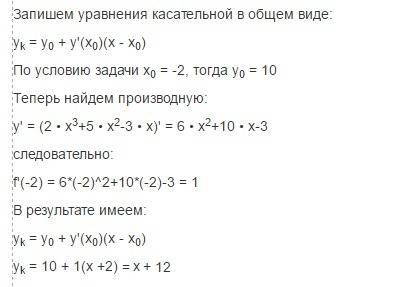 Запишем уравнения касательной в общем виде:

$y_k = y_0 + y'(x_0)(x - x_0)$

По условию задачи $x_0 = -2$, тогда $y_0 = 10$

Теперь найдем производную:

$y' = (2 \cdot x^3+5 \cdot x^2-3 \cdot x)' = 6 \cdot x^2+10 \cdot x-3$

следовательно:

f'(-2) = 6*(-2)^2+10*(-2)-3 = 1

В результате имеем:

$y_k = y_0 + y'(x_0)(x - x_0)$

$y_k = 10 + 1(x +2) = x + 12$